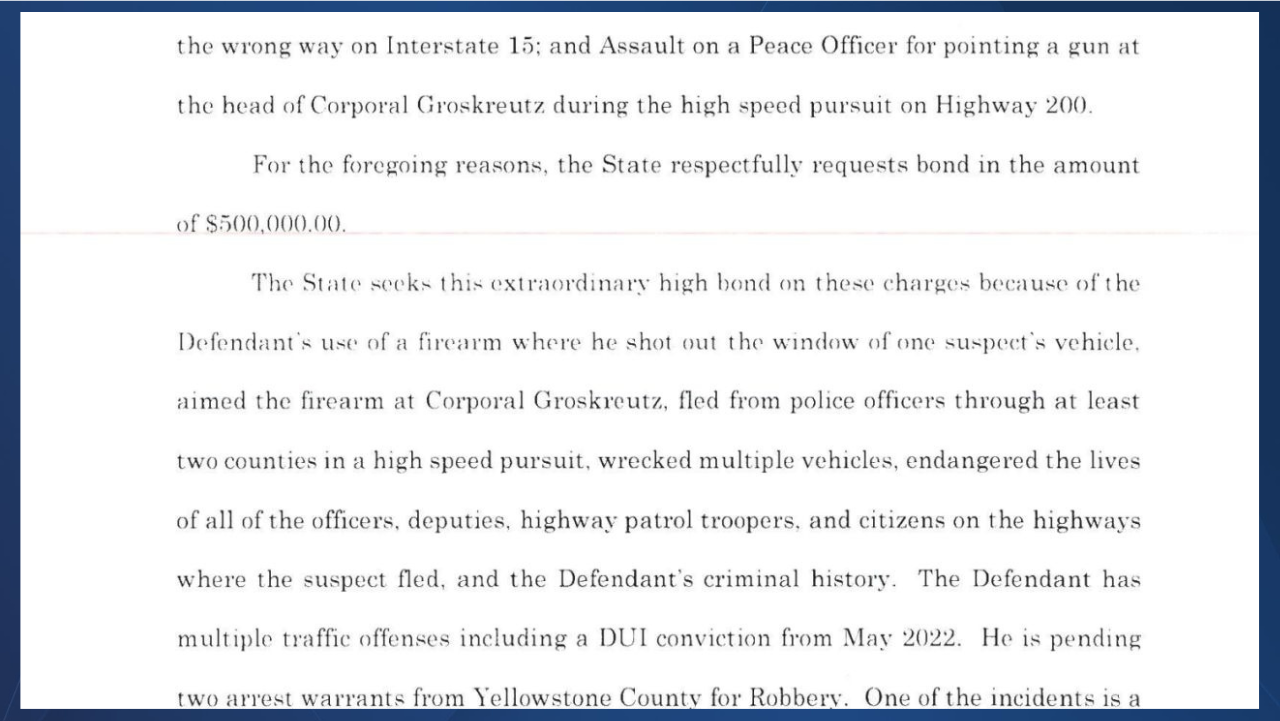 the wrong way on Interstate 15; and Assault on a Peace Officer for pointing a gun at the head of Corporal Groskreutz during the high speed pursuit on Highway 200.

For the foregoing reasons, the State respectfully requests bond in the amount of $500,000.00.

The State seeks this extraordinary high bond on these charges because of the Defendant's use of a firearm where he shot out the window of one suspect's vehicle, aimed the firearm at Corporal Groskreutz, fled from police officers through at least two counties in a high speed pursuit, wrecked multiple vehicles, endangered the lives of all of the officers, deputies, highway patrol troopers, and citizens on the highways where the suspect fled, and the Defendant's criminal history. The Defendant has multiple traffic offenses including a DUI conviction from May 2022. He is pending two arrest warrants from Yellowstone County for Robbery. One of the incidents is a